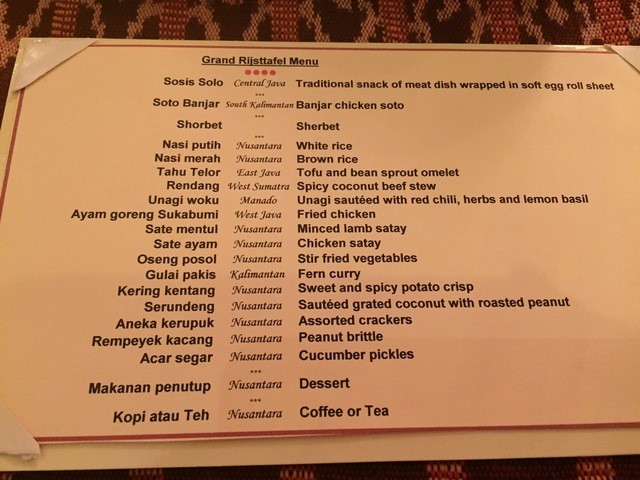 Grand Rijsttafel Menu

Sosis Solo Central Java Traditional snack of meat dish wrapped in soft egg roll sheet

...

Soto Banjar South Kalimantan Banjar chicken soto

...

Shorbet Sherbet

...

Nasi putih Nusantara White rice
Nasi merah Nusantara Brown rice
Tahu Telor East Java Tofu and bean sprout omelet
Rendang West Sumatra Spicy coconut beef stew
Unagi woku Manado Unagi sautéed with red chili, herbs and lemon basil
Ayam goreng Sukabumi West Java Fried chicken
Sate mentul Nusantara Minced lamb satay
Sate ayam Nusantara Chicken satay
Oseng posol Nusantara Stir fried vegetables
Gulai pakis Kalimantan Fern curry
Kering kentang Nusantara Sweet and spicy potato crisp
Serundeng Nusantara Sautéed grated coconut with roasted peanut
Aneka kerupuk Nusantara Assorted crackers
Rempeyek kacang Nusantara Peanut brittle
Acar segar Nusantara Cucumber pickles

...

Makanan penutup Nusantara Dessert

...

Kopi atau Teh Nusantara Coffee or Tea